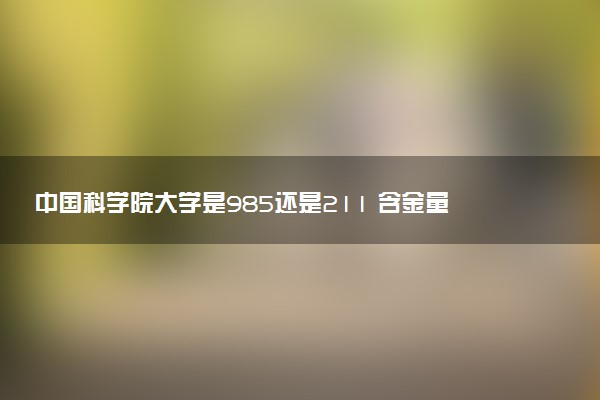 中国科学院大学是985还是211 含金量